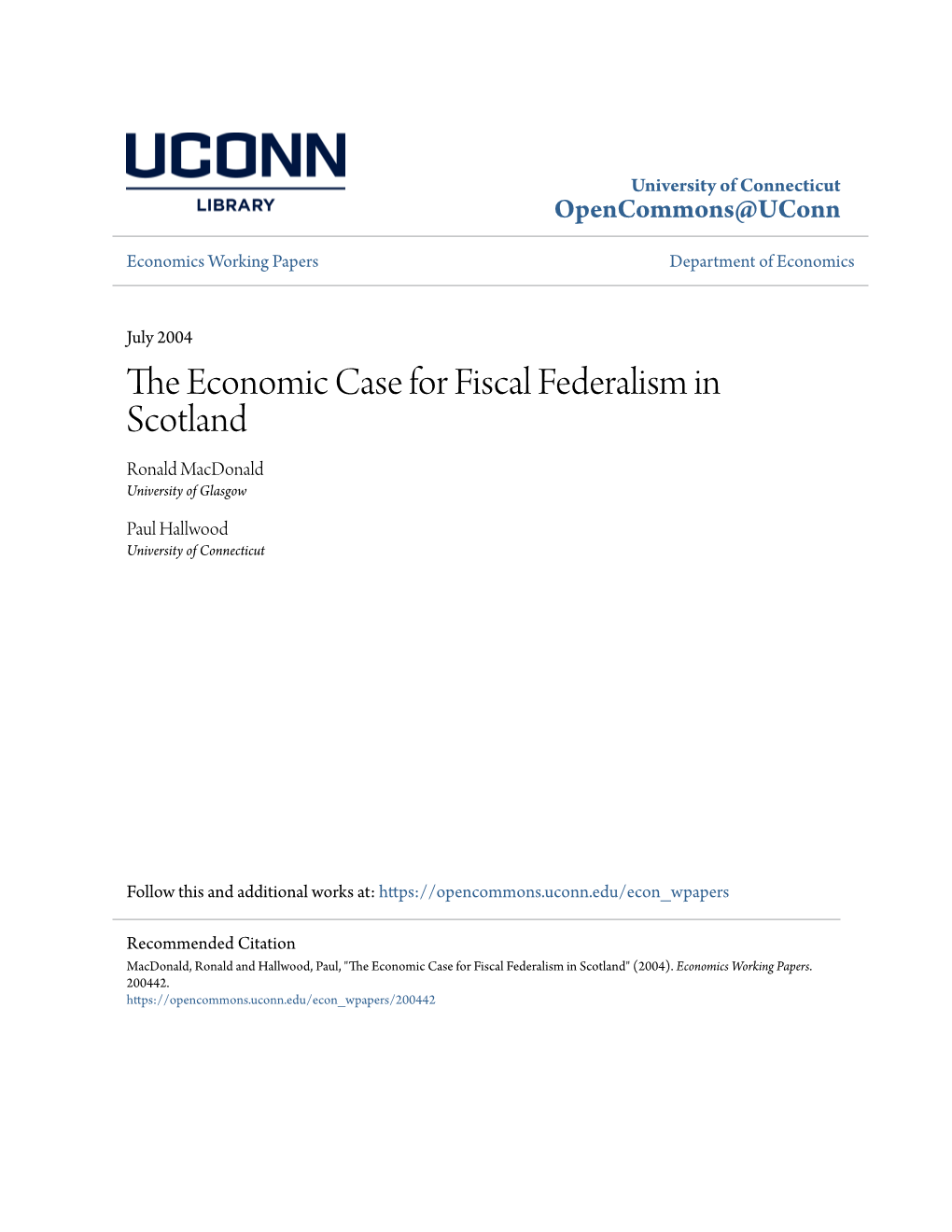 UCONN
LIBRARY

University of Connecticut
OpenCommons@UConn

Economics Working Papers

Department of Economics

July 2004

The Economic Case for Fiscal Federalism in Scotland

Ronald MacDonald
University of Glasgow

Paul Hallwood
University of Connecticut

Follow this and additional works at: https://opencommons.uconn.edu/econ_wpapers

Recommended Citation
MacDonald, Ronald and Hallwood, Paul, "The Economic Case for Fiscal Federalism in Scotland" (2004). Economics Working Papers. 200442.
https://opencommons.uconn.edu/econ_wpapers/200442